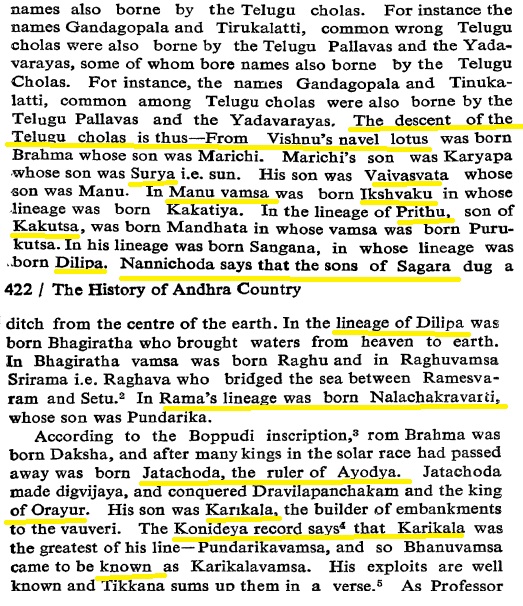 names also borne by the Telugu cholas. For instance the names Gandagopala and Tirukalatti, common wrong Telugu cholas were also borne by the Telugu Pallavas and the Yadavarayas, some of whom bore names also borne by the Telugu Cholas. For instance, the names Gandagopala and Tinukalatti, common among Telugu cholas were also borne by the Telugu Pallavas and the Yadavarayas. The descent of the Telugu cholas is thus—From Vishnu's navel lotus was born Brahma whose son was Marichi. Marichi's son was Karyapa whose son was Surya i.e. sun. His son was Vaivasvata whose son was Manu. In Manu vamsa was born Ikshvaku in whose lineage was born Kakatiya. In the lineage of Prithu, son of Kakutsa, was born Mandhata in whose vamsa was born Purukutsa. In his lineage was born Sangana, in whose lineage was born Dilipa. Nannichoda says that the sons of Sagara dug a

422 / The History of Andhra Country

ditch from the centre of the earth. In the lineage of Dilipa was born Bhagiratha who brought waters from heaven to earth. In Bhagiratha vamsa was born Raghu and in Raghuvamsa Srirama i.e. Raghava who bridged the sea between Ramesvaram and Setu.$^2$ In Rama's lineage was born Nalachakravarti, whose son was Pundarika.

According to the Boppudi inscription,$^3$ rom Brahma was born Daksha, and after many kings in the solar race had passed away was born Jatachoda, the ruler of Ayodya. Jatachoda made digvijaya, and conquered Dravilapanchakam and the king of Orayur. His son was Karikala, the builder of embankments to the vauveri. The Konideya record says$^4$ that Karikala was the greatest of his line—Pundarikavamsa, and so Bhanuvamsa came to be known as Karikalavamsa. His exploits are well known and Tikkana sums up them in a verse.$^5$ As Professor